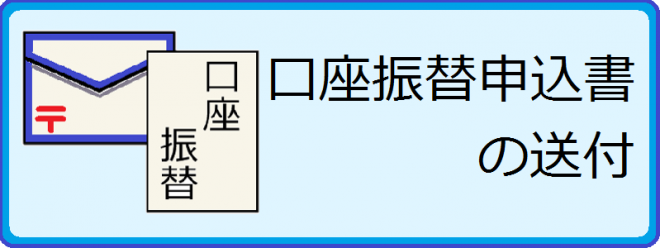 〒

口座
振替

口座振替申込書
の送付